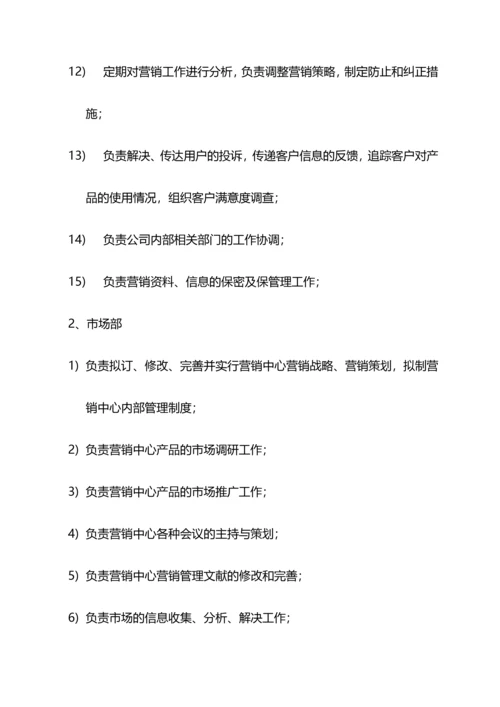 12) 定期对营销工作进行分析，负责调整营销策略，制定防止和纠正措施；

13) 负责解决、传达用户的投诉，传递客户信息的反馈，追踪客户对产品的使用情况，组织客户满意度调查；

14) 负责公司内部相关部门的工作协调；

15) 负责营销资料、信息的保密及保管理工作；

2、市场部

1) 负责拟订、修改、完善并实行营销中心营销战略、营销策划，拟制营销中心内部管理制度；

2) 负责营销中心产品的市场调研工作；

3) 负责营销中心产品的市场推广工作；

4) 负责营销中心各种会议的主持与策划；

5) 负责营销中心营销管理文献的修改和完善；

6) 负责市场的信息收集、分析、解决工作；